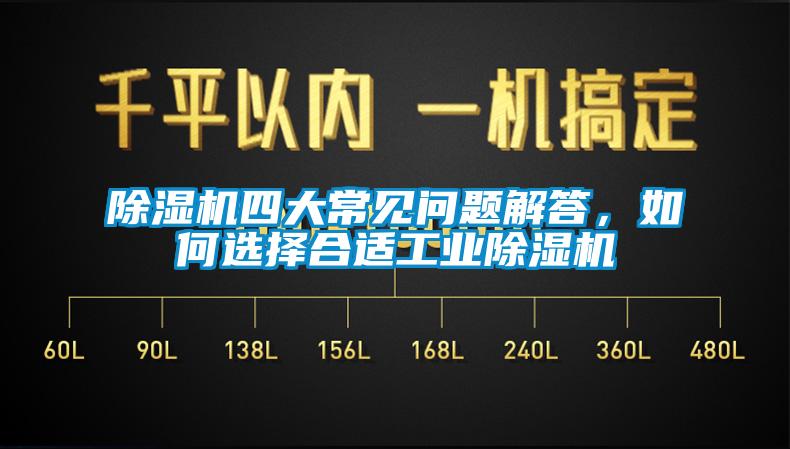 千平以内 一机搞定

除湿机四大常见问题解答，如何选择合适工业除湿机

60L 90L 138L 156L 168L 240L 360L 480L